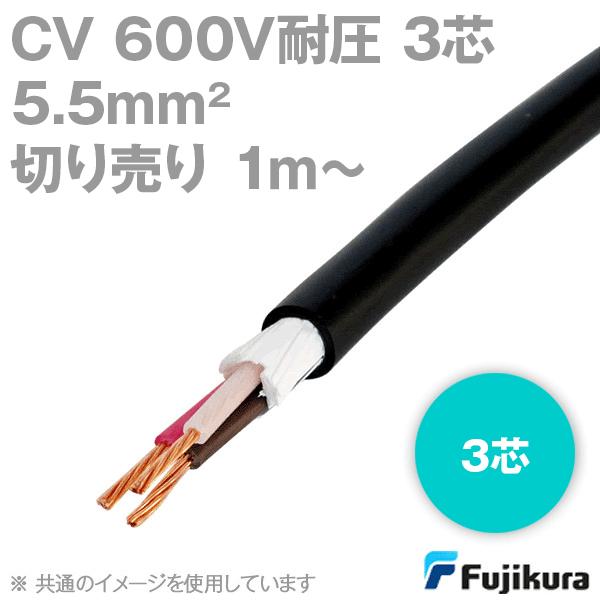 CV 600V耐圧 3芯
5.5mm²
切り売り 1m～

3芯

※ 共通のイメージを使用しています

Fujikura